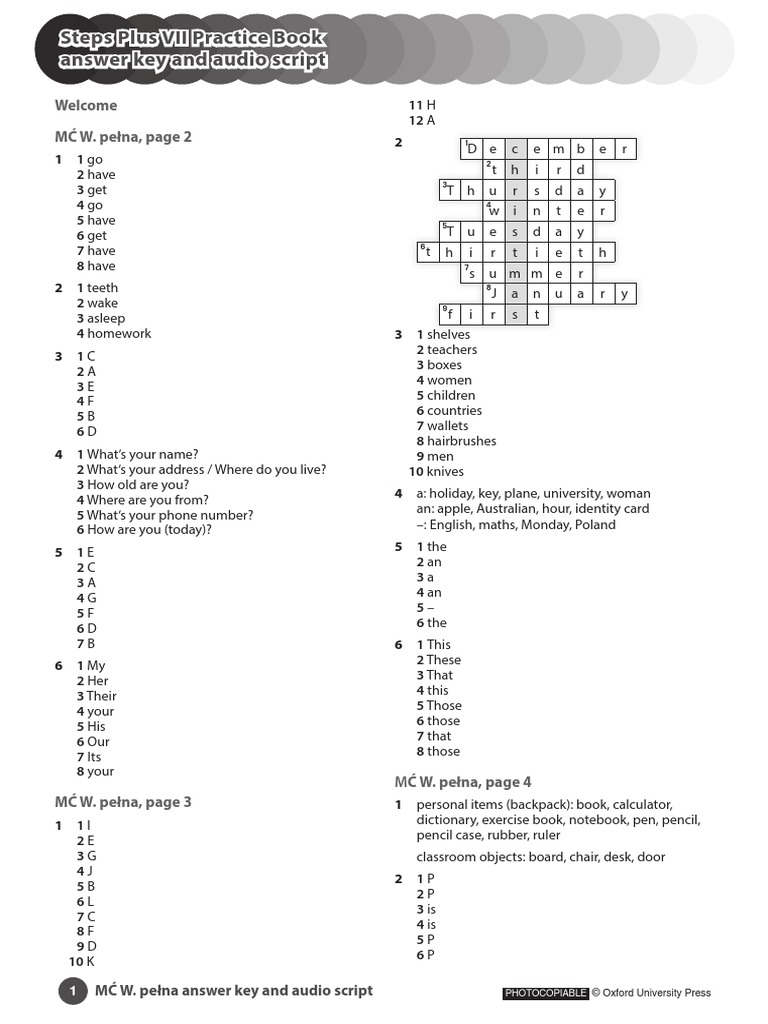 Steps Plus VII Practice Book
answer key and audio script

Welcome

MĆ W. pełna, page 2

1 1 go
2 have
3 get
4 go
5 have
6 get
7 have
8 have

2 1 teeth
2 wake
3 asleep
4 homework

3 1 C
2 A
3 E
4 F
5 B
6 D

4 1 What's your name?
2 What's your address / Where do you live?
3 How old are you?
4 Where are you from?
5 What's your phone number?
6 How are you (today)?

5 1 E
2 C
3 A
4 G
5 F
6 D
7 B

6 1 My
2 Her
3 Their
4 your
5 His
6 Our
7 Its
8 your

MĆ W. pełna, page 3

1 1 I
2 E
3 G
4 J
5 B
6 L
7 C
8 F
9 D
10 K
11 H
12 A

2
1 D e c e m b e r
2 t h i r d
3 T h u r s d a y
4 w i n t e r
5 T u e s d a y
6 t h i r t i e t h
7 s u m m e r
8 J a n u a r y
9 f i r s t

3 1 shelves
2 teachers
3 boxes
4 women
5 children
6 countries
7 wallets
8 hairbrushes
9 men
10 knives

4 a: holiday, key, plane, university, woman
an: apple, Australian, hour, identity card
–: English, maths, Monday, Poland

5 1 the
2 an
3 a
4 an
5 –
6 the

6 1 This
2 These
3 That
4 this
5 Those
6 those
7 that
8 those

MĆ W. pełna, page 4

1 personal items (backpack): book, calculator, dictionary, exercise book, notebook, pen, pencil, pencil case, rubber, ruler

classroom objects: board, chair, desk, door

2 1 P
2 P
3 is
4 is
5 P
6 P

1 MĆ W. pełna answer key and audio script

PHOTOCOPIABLE © Oxford University Press